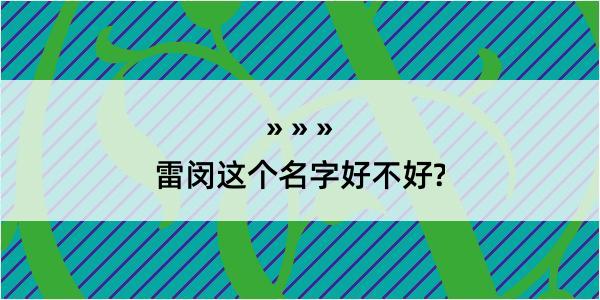 » » »

雷闵这个名字好不好?